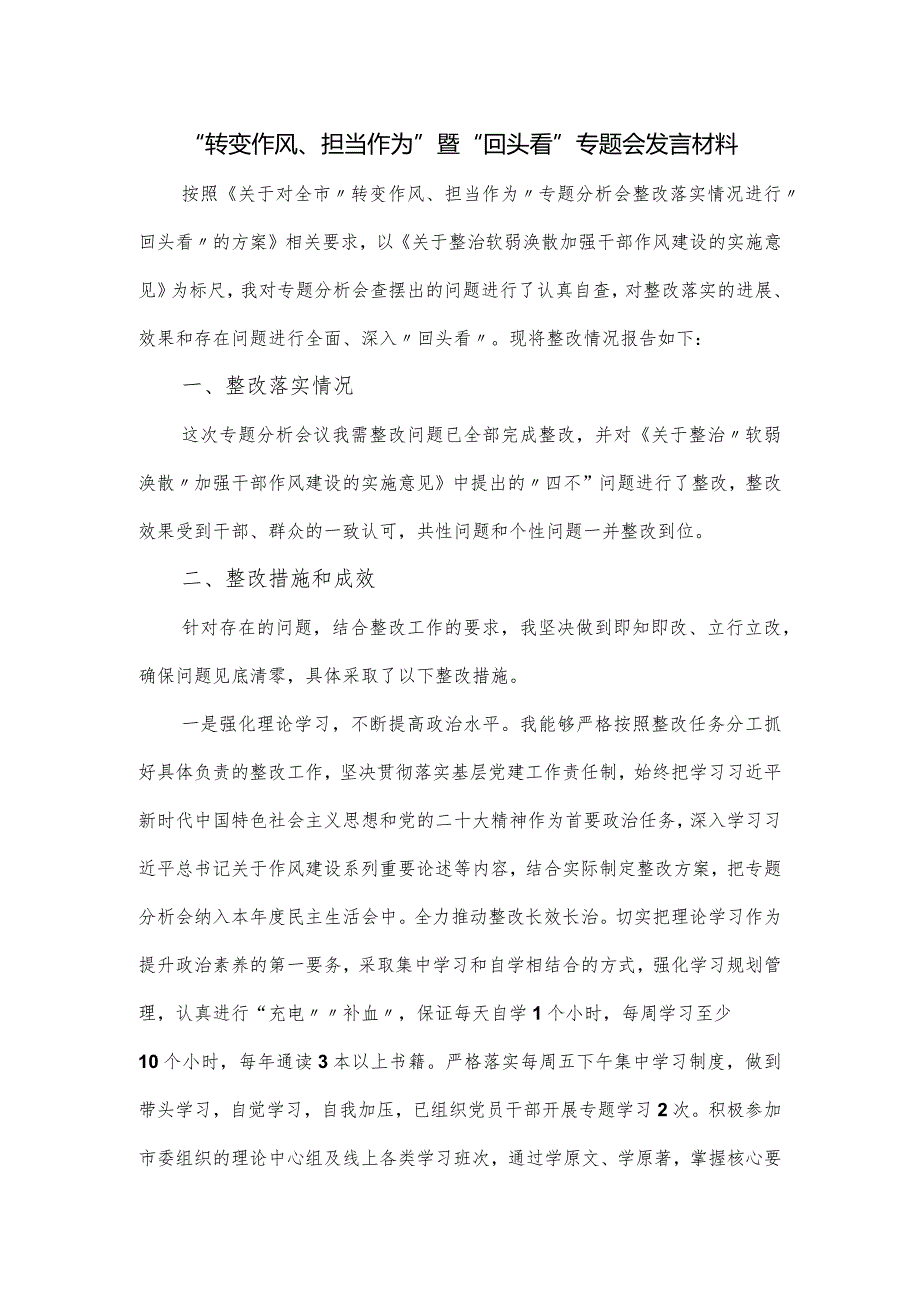 “转变作风、担当作为”暨“回头看”专题会发言材料

按照《关于对全市〃转变作风、担当作为〃专题分析会整改落实情况进行〃回头看〃的方案》相关要求，以《关于整治软弱涣散加强干部作风建设的实施意见》为标尺，我对专题分析会查摆出的问题进行了认真自查，对整改落实的进展、效果和存在问题进行全面、深入〃回头看〃。现将整改情况报告如下：

一、整改落实情况

这次专题分析会议我需整改问题已全部完成整改，并对《关于整治〃软弱涣散〃加强干部作风建设的实施意见》中提出的〃四不”问题进行了整改，整改效果受到干部、群众的一致认可，共性问题和个性问题一并整改到位。

二、整改措施和成效

针对存在的问题，结合整改工作的要求，我坚决做到即知即改、立行立改，确保问题见底清零，具体采取了以下整改措施。

一是强化理论学习，不断提高政治水平。我能够严格按照整改任务分工抓好具体负责的整改工作，坚决贯彻落实基层党建工作责任制，始终把学习习近平新时代中国特色社会主义思想和党的二十大精神作为首要政治任务，深入学习习近平总书记关于作风建设系列重要论述等内容，结合实际制定整改方案，把专题分析会纳入本年度民主生活会中。全力推动整改长效长治。切实把理论学习作为提升政治素养的第一要务，采取集中学习和自学相结合的方式，强化学习规划管理，认真进行“充电〃〃补血〃，保证每天自学1个小时，每周学习至少10个小时，每年通读3本以上书籍。严格落实每周五下午集中学习制度，做到带头学习，自觉学习，自我加压，已组织党员干部开展专题学习2次。积极参加市委组织的理论中心组及线上各类学习班次，通过学原文、学原著，掌握核心要